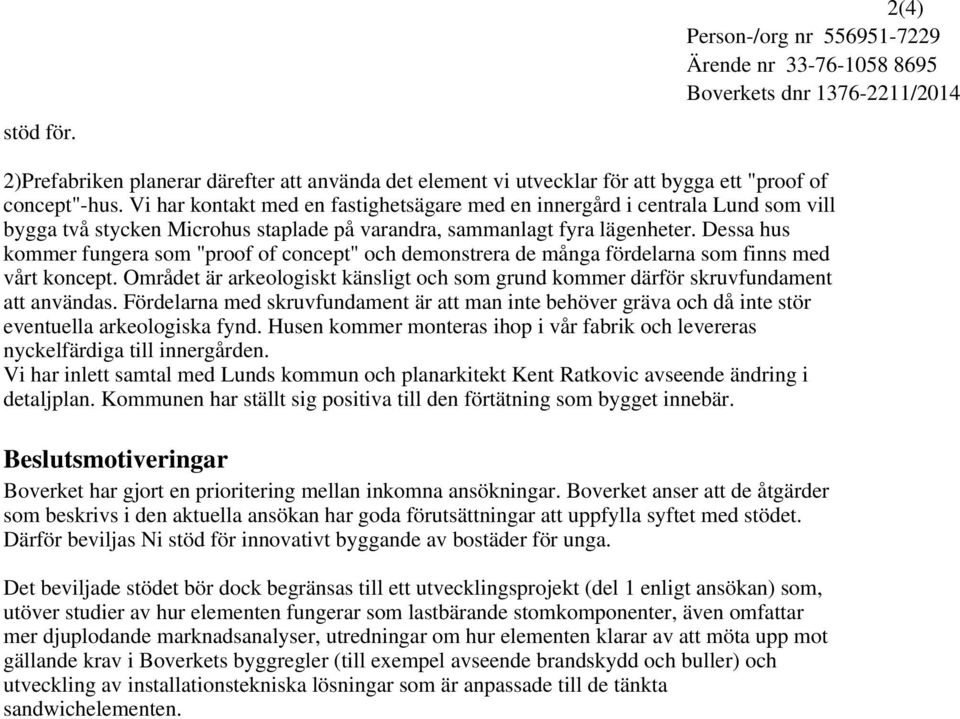 2(4)
Person-/org nr 556951-7229
Ärende nr 33-76-1058 8695
Boverkets dnr 1376-2211/2014

stöd för.

2)Prefabriken planerar därefter att använda det element vi utvecklar för att bygga ett "proof of concept"-hus. Vi har kontakt med en fastighetsägare med en innergård i centrala Lund som vill bygga två stycken Microhus staplade på varandra, sammanlagt fyra lägenheter. Dessa hus kommer fungera som "proof of concept" och demonstrera de många fördelarna som finns med vårt koncept. Området är arkeologiskt känsligt och som grund kommer därför skruvfundament att användas. Fördelarna med skruvfundament är att man inte behöver gräva och då inte stör eventuella arkeologiska fynd. Husen kommer monteras ihop i vår fabrik och levereras nyckelfärdiga till innergården.
Vi har inlett samtal med Lunds kommun och planarkitekt Kent Ratkovic avseende ändring i detaljplan. Kommunen har ställt sig positiva till den förtätning som bygget innebär.

Beslutsmotiveringar
Boverket har gjort en prioritering mellan inkomna ansökningar. Boverket anser att de åtgärder som beskrivs i den aktuella ansökan har goda förutsättningar att uppfylla syftet med stödet. Därför beviljas Ni stöd för innovativt byggande av bostäder för unga.

Det beviljade stödet bör dock begränsas till ett utvecklingsprojekt (del 1 enligt ansökan) som, utöver studier av hur elementen fungerar som lastbärande stomkomponenter, även omfattar mer djuplodande marknadsanalyser, utredningar om hur elementen klarar av att möta upp mot gällande krav i Boverkets byggregler (till exempel avseende brandskydd och buller) och utveckling av installationstekniska lösningar som är anpassade till de tänkta sandwichelementen.